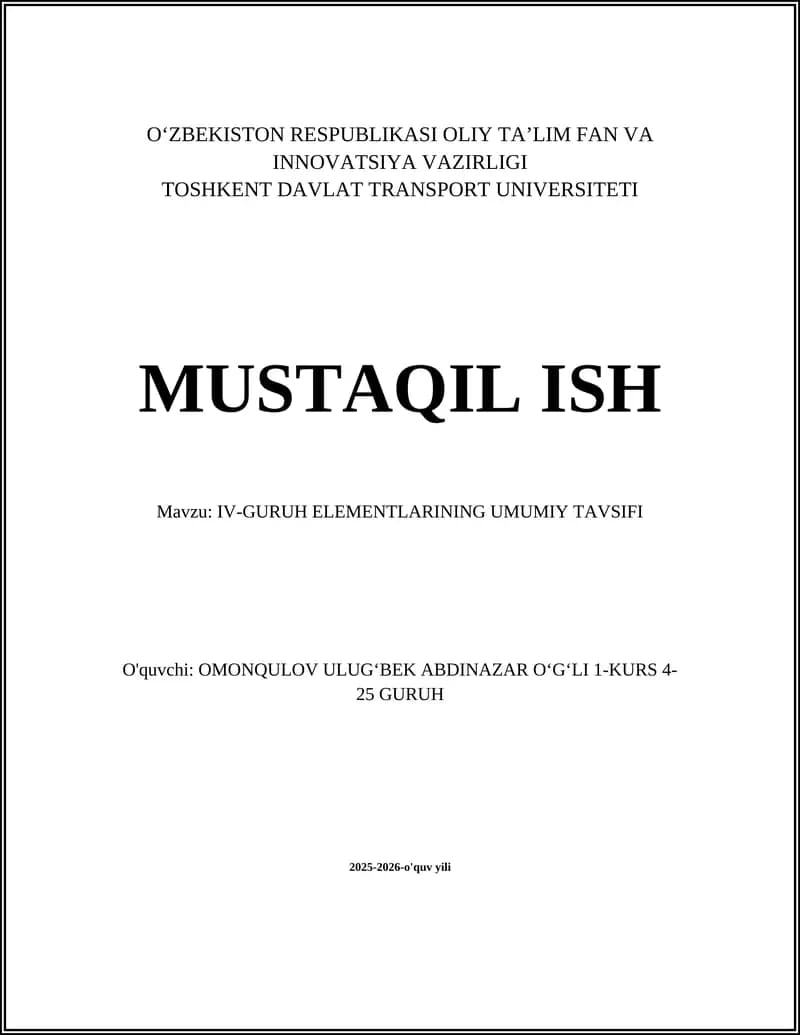 O‘ZBEKISTON RESPUBLIKASI OLIY TA’LIM FAN VA INNOVATSIYA VAZIRLIGI
TOSHKENT DAVLAT TRANSPORT UNIVERSITETI

MUSTAQIL ISH

Mavzu: IV-GURUH ELEMENTLARINING UMUMIY TAVSIFI

O'quvchi: OMONQULOV ULUG‘BEK ABDINAZAR O‘G‘LI 1-KURS 4-25 GURUH

2025-2026-o'quv yili